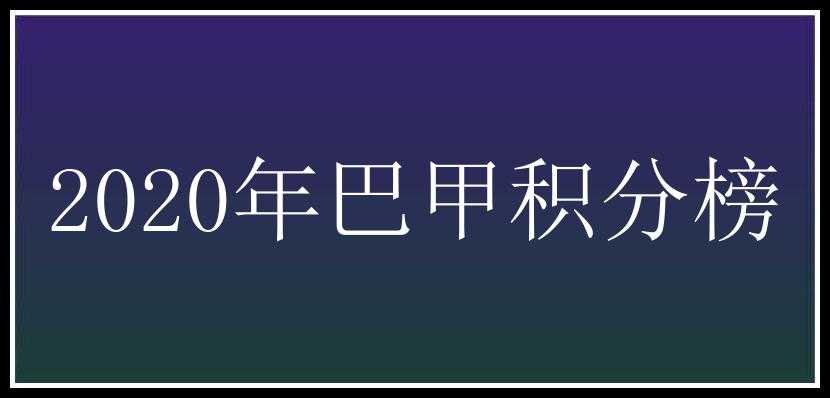 2020年巴甲积分榜